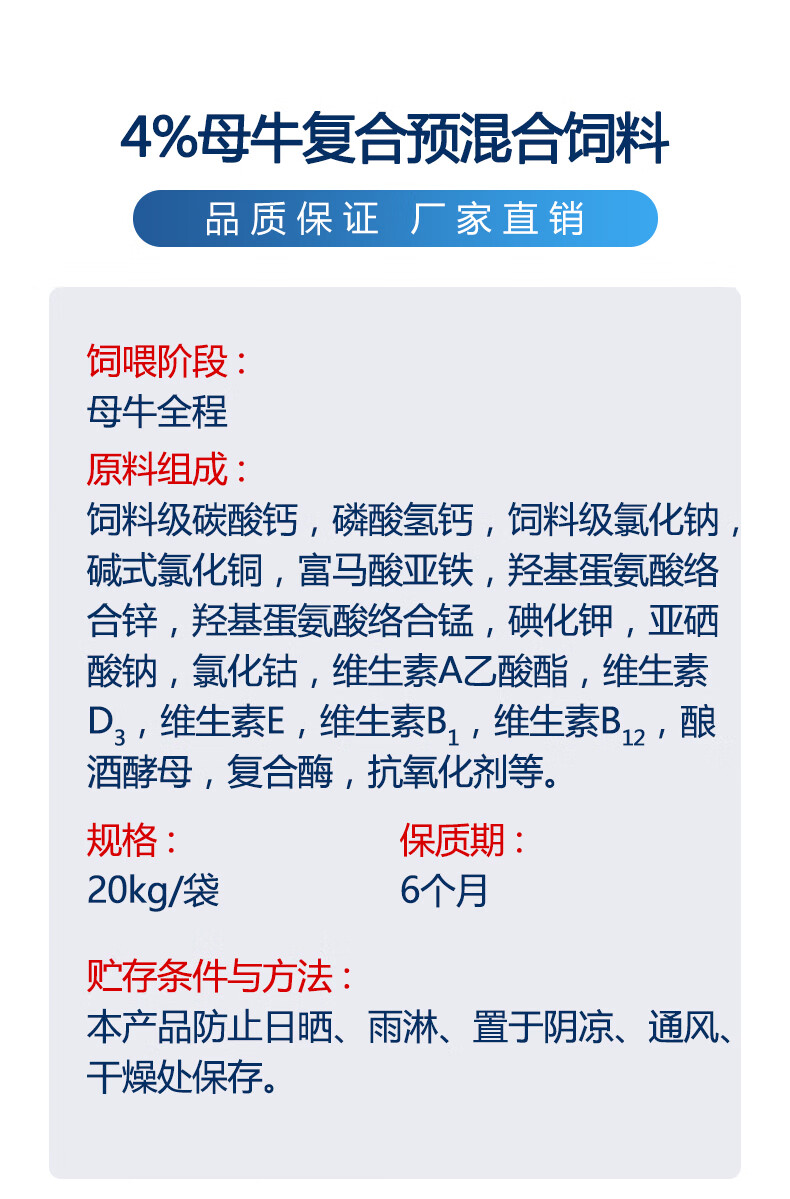 4%母牛复合预混合饲料

品质保证 厂家直销

饲喂阶段：
母牛全程

原料组成：
饲料级碳酸钙，磷酸氢钙，饲料级氯化钠，碱式氯化铜，富马酸亚铁，羟基蛋氨酸络合锌，羟基蛋氨酸络合锰，碘化钾，亚硒酸钠，氯化钴，维生素A乙酸酯，维生素$D_3$，维生素E，维生素$B_1$，维生素$B_{12}$，酿酒酵母，复合酶，抗氧化剂等。

规格：
20kg/袋

保质期：
6个月

贮存条件与方法：
本产品防止日晒、雨淋、置于阴凉、通风、干燥处保存。